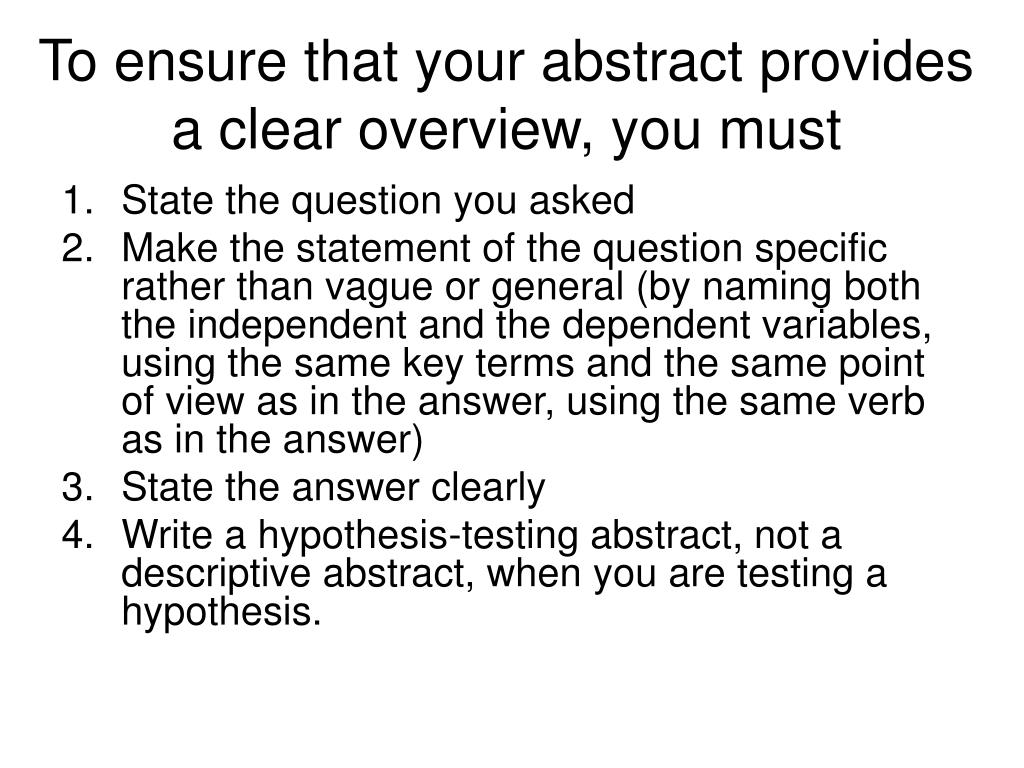 To ensure that your abstract provides a clear overview, you must

1. State the question you asked
2. Make the statement of the question specific rather than vague or general (by naming both the independent and the dependent variables, using the same key terms and the same point of view as in the answer, using the same verb as in the answer)
3. State the answer clearly
4. Write a hypothesis-testing abstract, not a descriptive abstract, when you are testing a hypothesis.